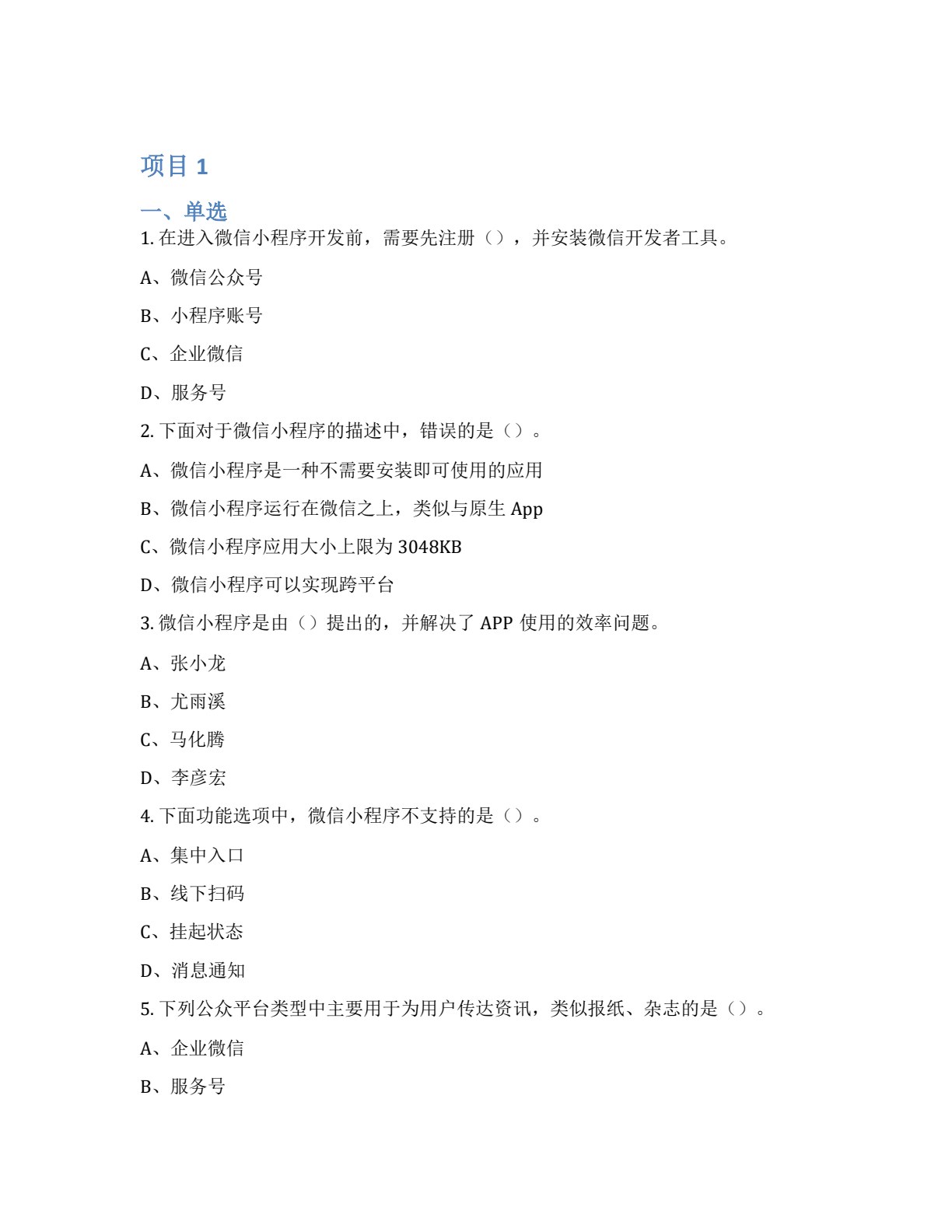 项目 1

一、单选

1. 在进入微信小程序开发前，需要先注册（），并安装微信开发者工具。

A、微信公众号

B、小程序账号

C、企业微信

D、服务号

2. 下面对于微信小程序的描述中，错误的是（）。

A、微信小程序是一种不需要安装即可使用的应用

B、微信小程序运行在微信之上，类似与原生 App

C、微信小程序应用大小上限为 3048KB

D、微信小程序可以实现跨平台

3. 微信小程序是由（）提出的，并解决了 APP 使用的效率问题。

A、张小龙

B、尤雨溪

C、马化腾

D、李彦宏

4. 下面功能选项中，微信小程序不支持的是（）。

A、集中入口

B、线下扫码

C、挂起状态

D、消息通知

5. 下列公众平台类型中主要用于为用户传达资讯，类似报纸、杂志的是（）。

A、企业微信

B、服务号